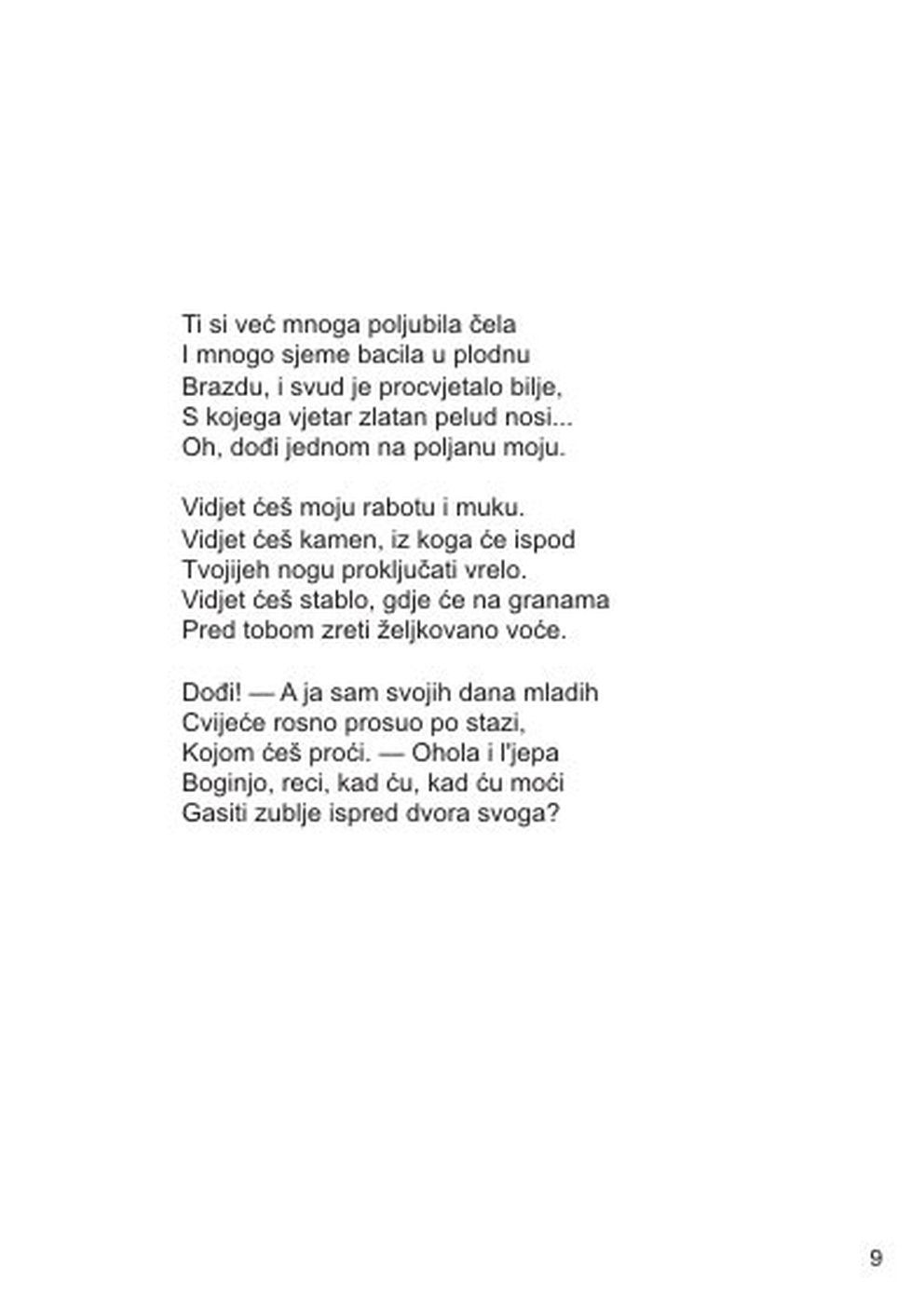 Ti si već mnoga poljubila čela
I mnogo sjeme bacila u plodnu
Brazdu, i svud je procvjetalo bilje,
S kojega vjetar zlatan pelud nosi...
Oh, dođi jednom na poljanu moju.

Vidjet ćeš moju rabotu i muku.
Vidjet ćeš kamen, iz koga će ispod
Tvojijeh nogu proključati vrelo.
Vidjet ćeš stablo, gdje će na granama
Pred tobom zreti željkovano voće.

Dođi! — A ja sam svojih dana mladih
Cvijeće rosno prosuo po stazi,
Kojom ćeš proći. — Ohola i l'jepa
Boginjo, reci, kad ću, kad ću moći
Gasiti zublje ispred dvora svoga?

9